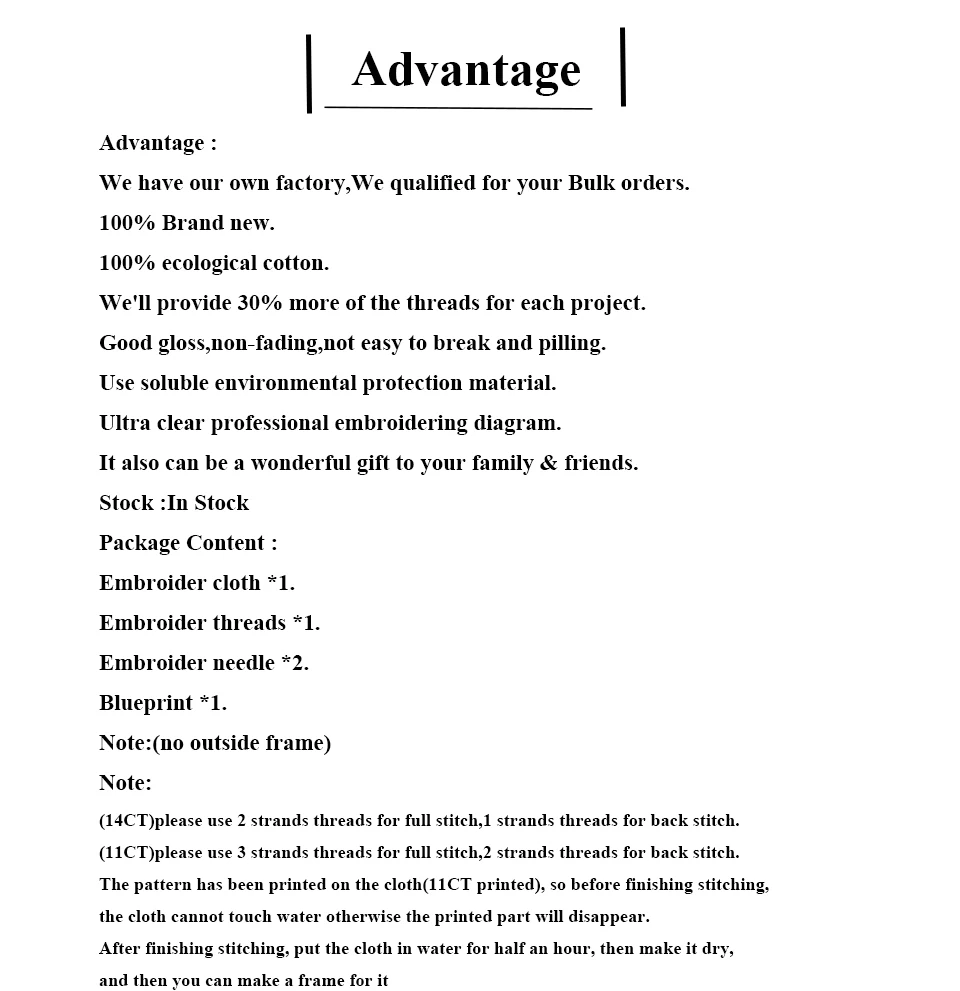 Advantage

Advantage :
We have our own factory,We qualified for your Bulk orders.
100% Brand new.
100% ecological cotton.
We'll provide 30% more of the threads for each project.
Good gloss,non-fading,not easy to break and pilling.
Use soluble environmental protection material.
Ultra clear professional embroidering diagram.
It also can be a wonderful gift to your family & friends.
Stock :In Stock
Package Content :
Embroider cloth *1.
Embroider threads *1.
Embroider needle *2.
Blueprint *1.
Note:(no outside frame)
Note:
(14CT)please use 2 strands threads for full stitch,1 strands threads for back stitch.
(11CT)please use 3 strands threads for full stitch,2 strands threads for back stitch.
The pattern has been printed on the cloth(11CT printed), so before finishing stitching, the cloth cannot touch water otherwise the printed part will disappear.
After finishing stitching, put the cloth in water for half an hour, then make it dry, and then you can make a frame for it